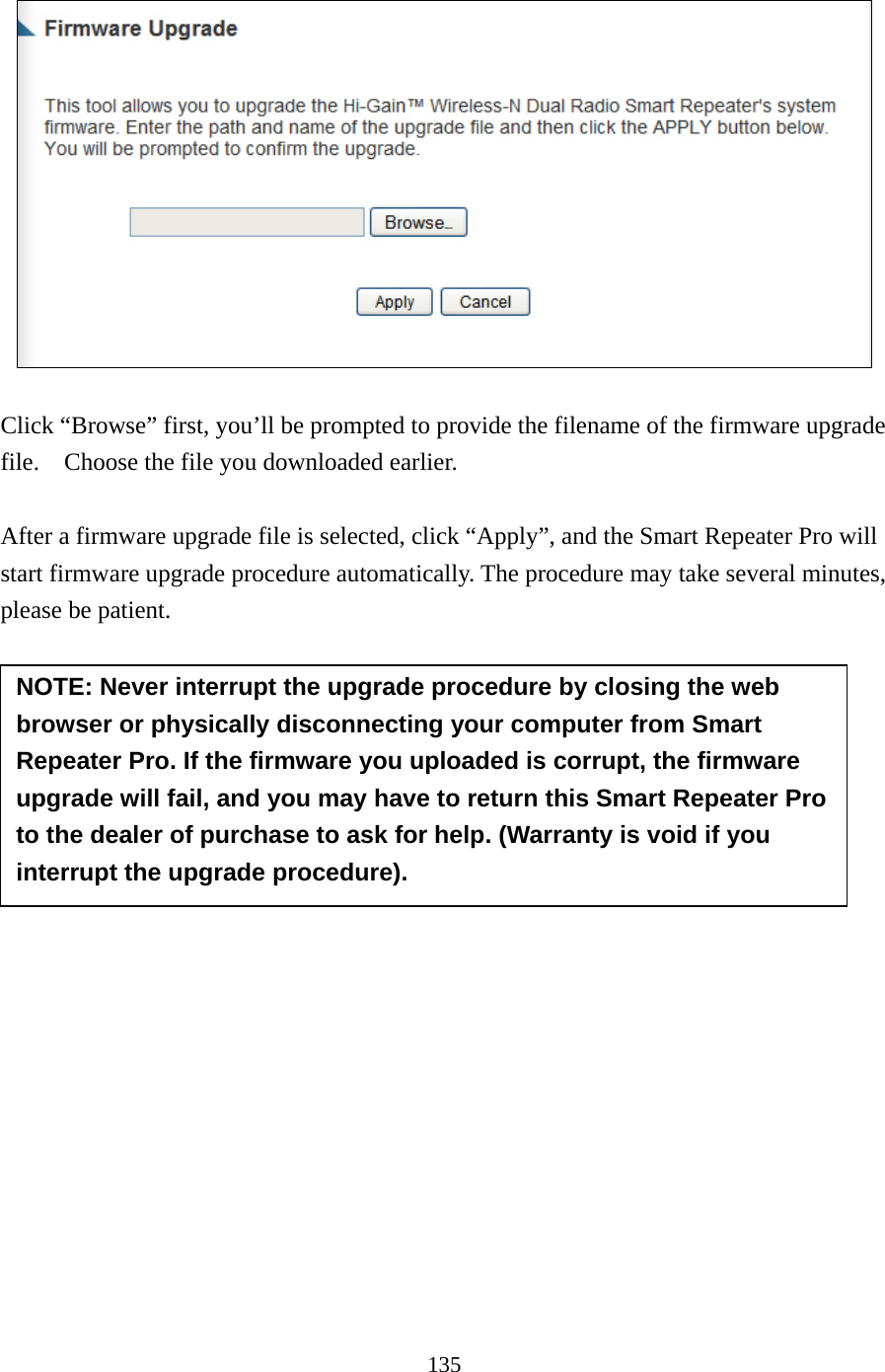 Firmware Upgrade

This tool allows you to upgrade the Hi-Gain™ Wireless-N Dual Radio Smart Repeater's system firmware. Enter the path and name of the upgrade file and then click the APPLY button below. You will be prompted to confirm the upgrade.

Browse...

Apply Cancel

Click “Browse” first, you’ll be prompted to provide the filename of the firmware upgrade file. Choose the file you downloaded earlier.

After a firmware upgrade file is selected, click “Apply”, and the Smart Repeater Pro will start firmware upgrade procedure automatically. The procedure may take several minutes, please be patient.

NOTE: Never interrupt the upgrade procedure by closing the web browser or physically disconnecting your computer from Smart Repeater Pro. If the firmware you uploaded is corrupt, the firmware upgrade will fail, and you may have to return this Smart Repeater Pro to the dealer of purchase to ask for help. (Warranty is void if you interrupt the upgrade procedure).

135